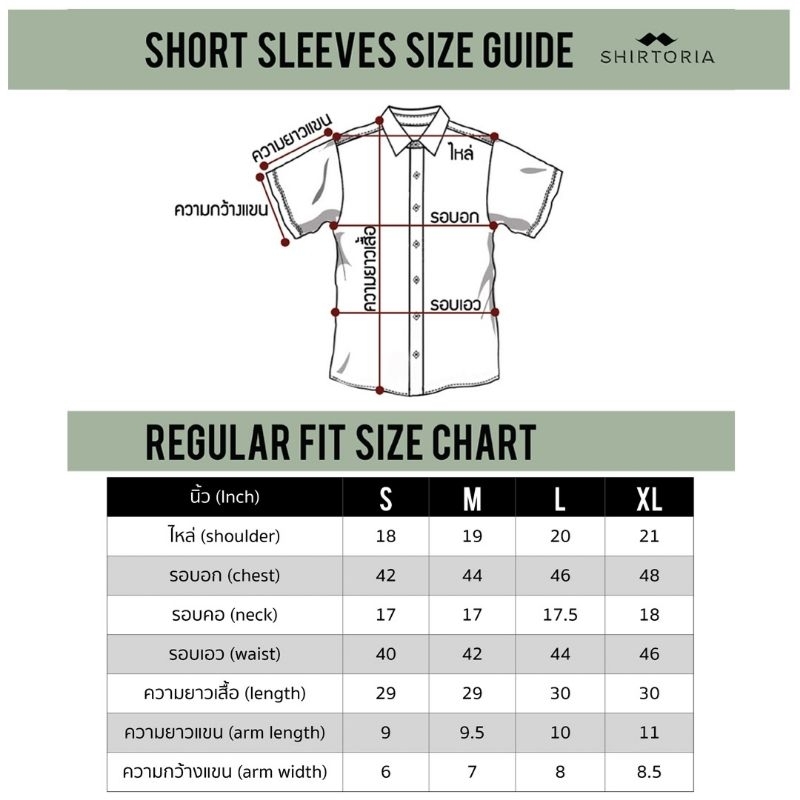 SHORT SLEEVES SIZE GUIDE

SHIRTORIA

ความยาวแขน

ความกว้างแขน

ไหล่

รอบอก

ความยาวเสื้อ

รอบเอว

REGULAR FIT SIZE CHART

| นิ้ว (Inch) | S | M | L | XL |
|---|---|---|---|---|
| ไหล่ (shoulder) | 18 | 19 | 20 | 21 |
| รอบอก (chest) | 42 | 44 | 46 | 48 |
| รอบคอ (neck) | 17 | 17 | 17.5 | 18 |
| รอบเอว (waist) | 40 | 42 | 44 | 46 |
| ความยาวเสื้อ (length) | 29 | 29 | 30 | 30 |
| ความยาวแขน (arm length) | 9 | 9.5 | 10 | 11 |
| ความกว้างแขน (arm width) | 6 | 7 | 8 | 8.5 |